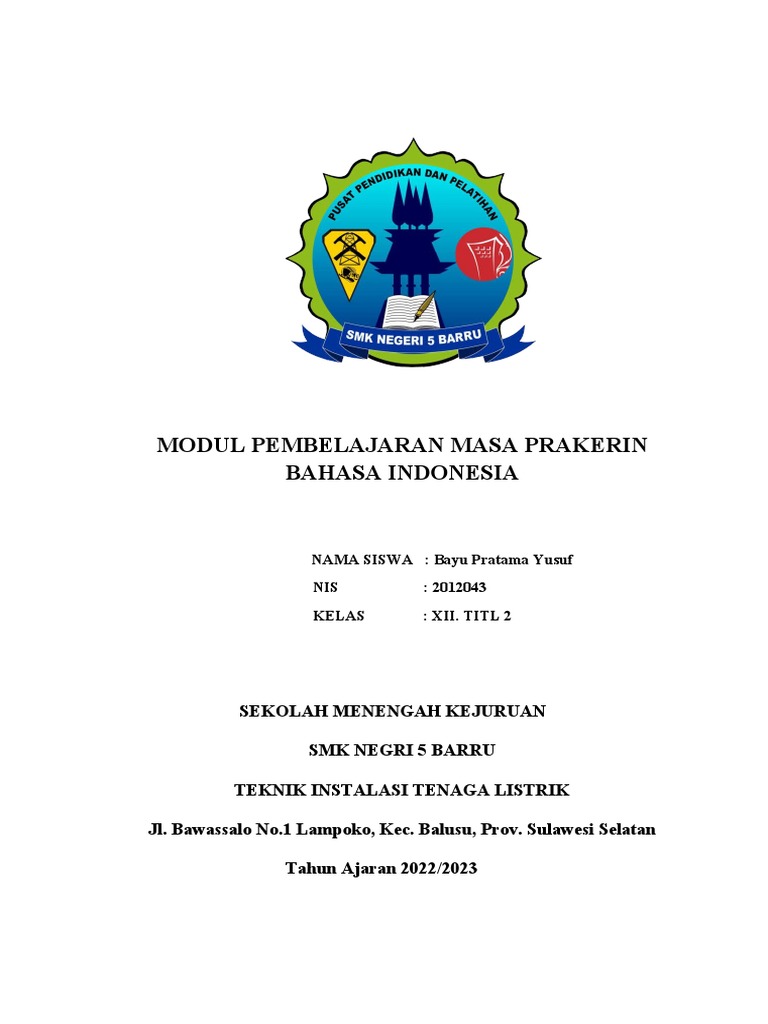 PUSAT PENDIDIKAN DAN PELATIHAN

SMK NEGERI 5 BARRU

MODUL PEMBELAJARAN MASA PRAKERIN
BAHASA INDONESIA

NAMA SISWA : Bayu Pratama Yusuf
NIS : 2012043
KELAS : XII. TITL 2

SEKOLAH MENENGAH KEJURUAN

SMK NEGRI 5 BARRU

TEKNIK INSTALASI TENAGA LISTRIK

Jl. Bawassalo No.1 Lampoko, Kec. Balusu, Prov. Sulawesi Selatan

Tahun Ajaran 2022/2023